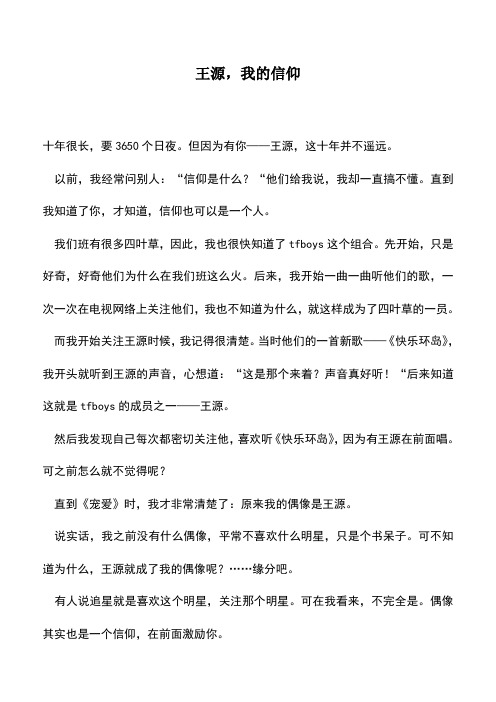 王源，我的信仰

十年很长，要 3650 个日夜。但因为有你——王源，这十年并不遥远。

以前，我经常问别人：“信仰是什么？“他们给我说，我却一直搞不懂。直到我知道了你，才知道，信仰也可以是一个人。

我们班有很多四叶草，因此，我也很快知道了 tfboys 这个组合。先开始，只是好奇，好奇他们为什么在我们班这么火。后来，我开始一曲一曲听他们的歌，一次一次在电视网络上关注他们，我也不知道为什么，就这样成为了四叶草的一员。

而我开始关注王源时候，我记得很清楚。当时他们的一首新歌——《快乐环岛》，我开头就听到王源的声音，心想道：“这是那个来着？声音真好听！“后来知道这就是 tfboys 的成员之一——王源。

然后我发现自己每次都密切关注他，喜欢听《快乐环岛》，因为有王源在前面唱。可之前怎么就不觉得呢？

直到《宠爱》时，我才非常清楚了：原来我的偶像是王源。

说实话，我之前没有什么偶像，平常不喜欢什么明星，只是个书呆子。可不知道为什么，王源就成了我的偶像呢？……缘分吧。

有人说追星就是喜欢这个明星，关注那个明星。可在我看来，不完全是。偶像其实也是一个信仰，在前面激励你。